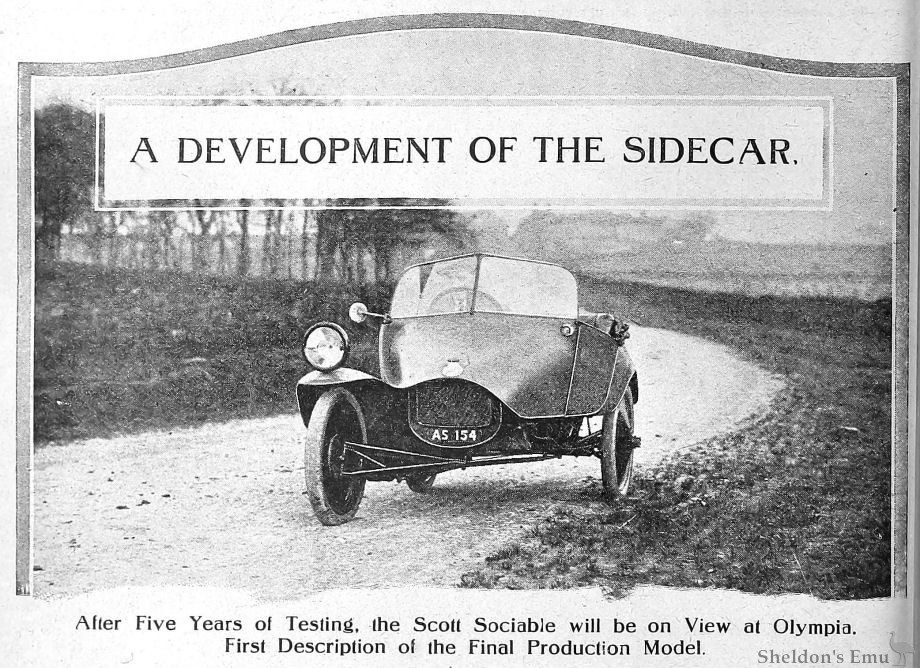 A DEVELOPMENT OF THE SIDECAR.

AS 154

After Five Years of Testing, the Scott Sociable will be on View at Olympia. First Description of the Final Production Model.

Sheldon's Emu